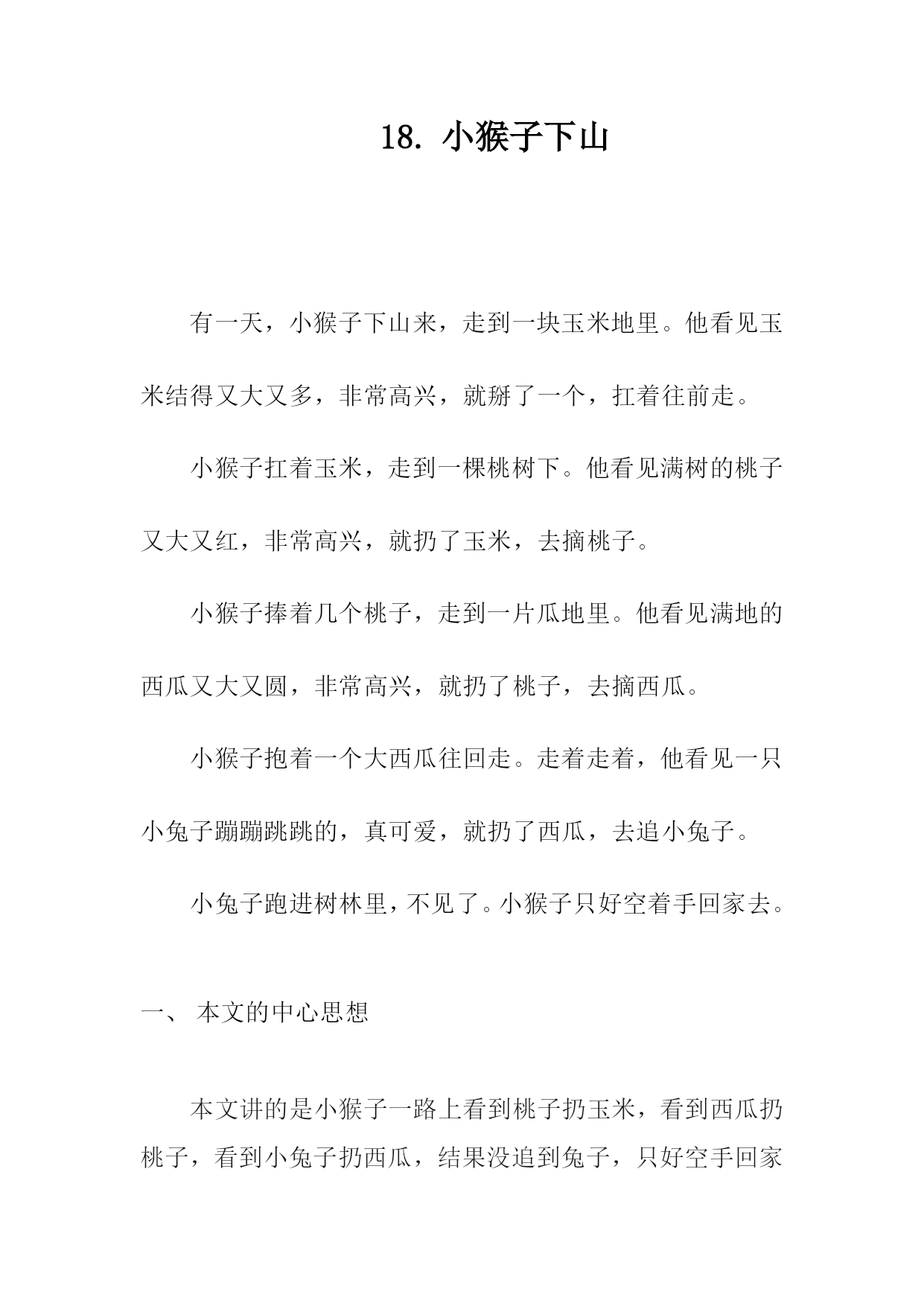 18. 小猴子下山

有一天，小猴子下山来，走到一块玉米地里。他看见玉米结得又大又多，非常高兴，就掰了一个，扛着往前走。

小猴子扛着玉米，走到一棵桃树下。他看见满树的桃子又大又红，非常高兴，就扔了玉米，去摘桃子。

小猴子捧着几个桃子，走到一片瓜地里。他看见满地的西瓜又大又圆，非常高兴，就扔了桃子，去摘西瓜。

小猴子抱着一个大西瓜往回走。走着走着，他看见一只小兔子蹦蹦跳跳的，真可爱，就扔了西瓜，去追小兔子。

小兔子跑进树林里，不见了。小猴子只好空着手回家去。

一、 本文的中心思想

本文讲的是小猴子一路上看到桃子扔玉米，看到西瓜扔桃子，看到小兔子扔西瓜，结果没追到兔子，只好空手回家